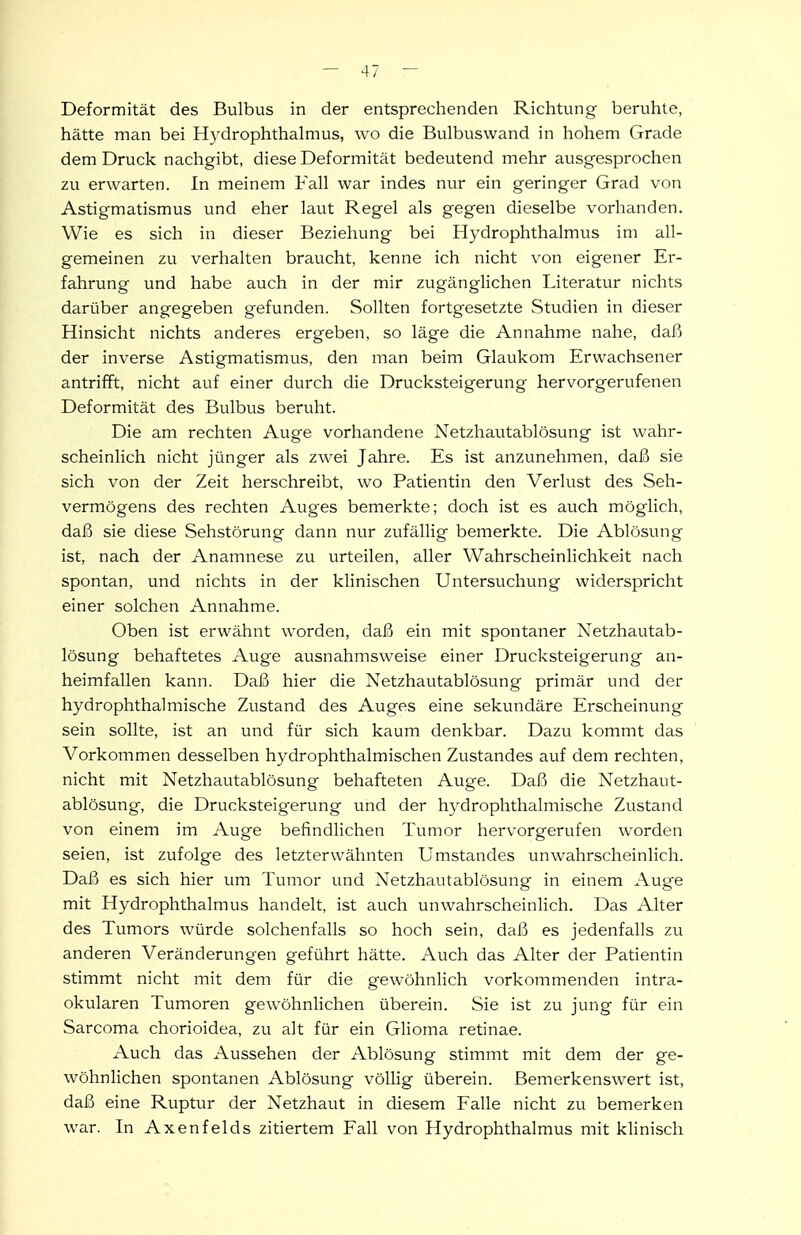 — 47 —

Deformität des Bulbus in der entsprechenden Richtung beruhte, hätte man bei Hydrophthalmus, wo die Bulbuswand in hohem Grade dem Druck nachgibt, diese Deformität bedeutend mehr ausgesprochen zu erwarten. In meinem Fall war indes nur ein geringer Grad von Astigmatismus und eher laut Regel als gegen dieselbe vorhanden. Wie es sich in dieser Beziehung bei Hydrophthalmus im allgemeinen zu verhalten braucht, kenne ich nicht von eigener Erfahrung und habe auch in der mir zugänglichen Literatur nichts darüber angegeben gefunden. Sollten fortgesetzte Studien in dieser Hinsicht nichts anderes ergeben, so läge die Annahme nahe, daß der inverse Astigmatismus, den man beim Glaukom Erwachsener antrifft, nicht auf einer durch die Drucksteigerung hervorgerufenen Deformität des Bulbus beruht.

Die am rechten Auge vorhandene Netzhautablösung ist wahrscheinlich nicht jünger als zwei Jahre. Es ist anzunehmen, daß sie sich von der Zeit herschreibt, wo Patientin den Verlust des Sehvermögens des rechten Auges bemerkte; doch ist es auch möglich, daß sie diese Sehstörung dann nur zufällig bemerkte. Die Ablösung ist, nach der Anamnese zu urteilen, aller Wahrscheinlichkeit nach spontan, und nichts in der klinischen Untersuchung widerspricht einer solchen Annahme.

Oben ist erwähnt worden, daß ein mit spontaner Netzhautablösung behaftetes Auge ausnahmsweise einer Drucksteigerung anheimfallen kann. Daß hier die Netzhautablösung primär und der hydrophthalmische Zustand des Auges eine sekundäre Erscheinung sein sollte, ist an und für sich kaum denkbar. Dazu kommt das Vorkommen desselben hydrophthalmischen Zustandes auf dem rechten, nicht mit Netzhautablösung behafteten Auge. Daß die Netzhautablösung, die Drucksteigerung und der hydrophthalmische Zustand von einem im Auge befindlichen Tumor hervorgerufen worden seien, ist zufolge des letzterwähnten Umstandes unwahrscheinlich. Daß es sich hier um Tumor und Netzhautablösung in einem Auge mit Hydrophthalmus handelt, ist auch unwahrscheinlich. Das Alter des Tumors würde solchenfalls so hoch sein, daß es jedenfalls zu anderen Veränderungen geführt hätte. Auch das Alter der Patientin stimmt nicht mit dem für die gewöhnlich vorkommenden intraokularen Tumoren gewöhnlichen überein. Sie ist zu jung für ein Sarcoma chorioidea, zu alt für ein Glioma retinae.

Auch das Aussehen der Ablösung stimmt mit dem der gewöhnlichen spontanen Ablösung völlig überein. Bemerkenswert ist, daß eine Ruptur der Netzhaut in diesem Falle nicht zu bemerken war. In Axenfelds zitiertem Fall von Hydrophthalmus mit klinisch